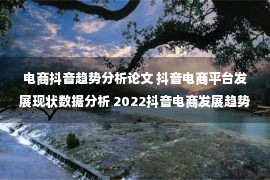 电商抖音趋势分析论文 抖音电商平台发展现状数据分析 2022抖音电商发展趋势